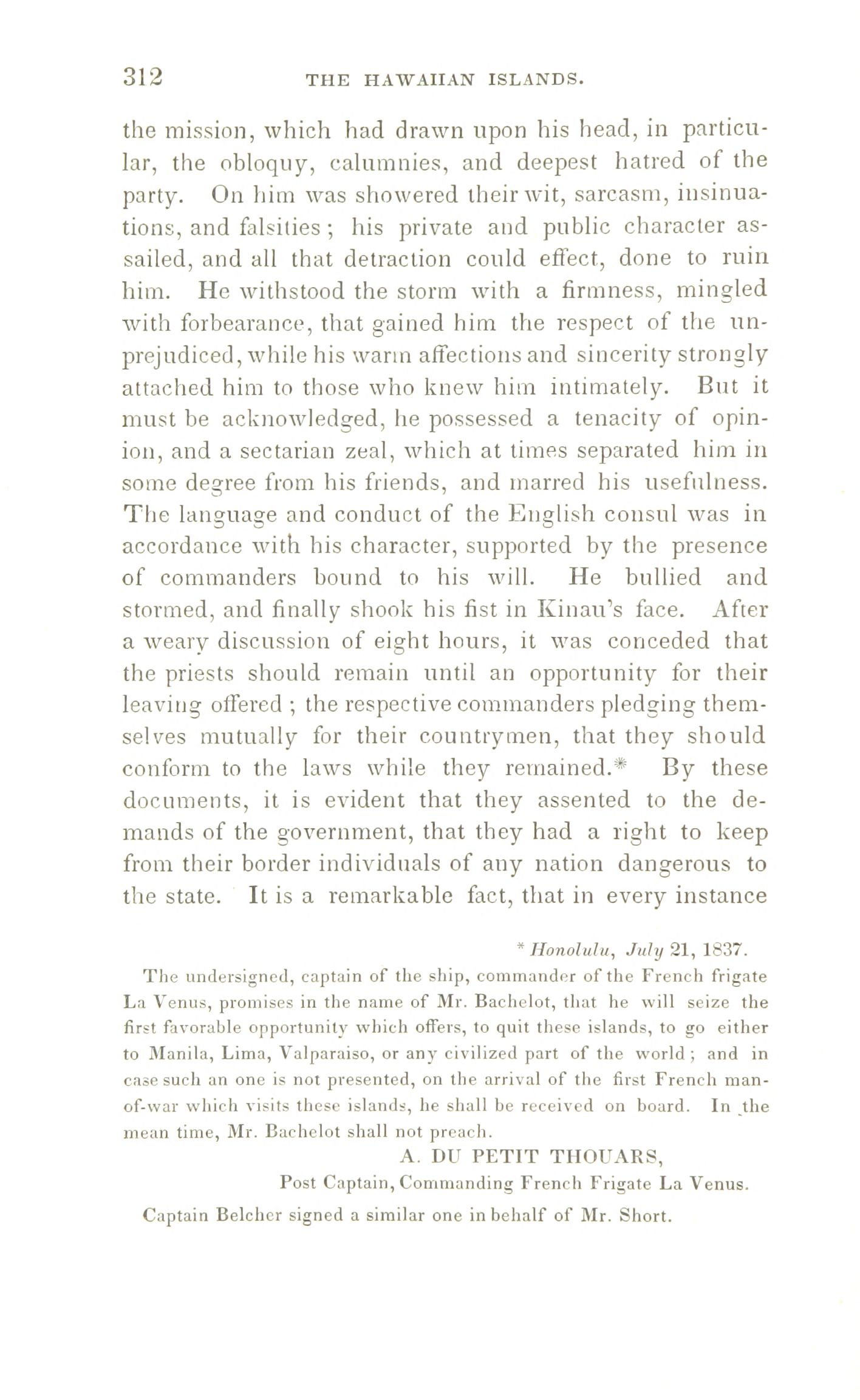 312 THE HAWAIIAN ISLANDS.

the mission, which had drawn upon his head, in particular, the obloquy, calumnies, and deepest hatred of the party. On him was showered their wit, sarcasm, insinuations, and falsities; his private and public character assailed, and all that detraction could effect, done to ruin him. He withstood the storm with a firmness, mingled with forbearance, that gained him the respect of the unprejudiced, while his warm affections and sincerity strongly attached him to those who knew him intimately. But it must be acknowledged, he possessed a tenacity of opinion, and a sectarian zeal, which at times separated him in some degree from his friends, and marred his usefulness. The language and conduct of the English consul was in accordance with his character, supported by the presence of commanders bound to his will. He bullied and stormed, and finally shook his fist in Kinau's face. After a weary discussion of eight hours, it was conceded that the priests should remain until an opportunity for their leaving offered; the respective commanders pledging themselves mutually for their countrymen, that they should conform to the laws while they remained.* By these documents, it is evident that they assented to the demands of the government, that they had a right to keep from their border individuals of any nation dangerous to the state. It is a remarkable fact, that in every instance

* Honolulu, July 21, 1837.

The undersigned, captain of the ship, commander of the French frigate La Venus, promises in the name of Mr. Bachelot, that he will seize the first favorable opportunity which offers, to quit these islands, to go either to Manila, Lima, Valparaiso, or any civilized part of the world; and in case such an one is not presented, on the arrival of the first French man-of-war which visits these islands, he shall be received on board. In the mean time, Mr. Bachelot shall not preach.

A. DU PETIT THOUARS,
Post Captain, Commanding French Frigate La Venus.

Captain Belcher signed a similar one in behalf of Mr. Short.